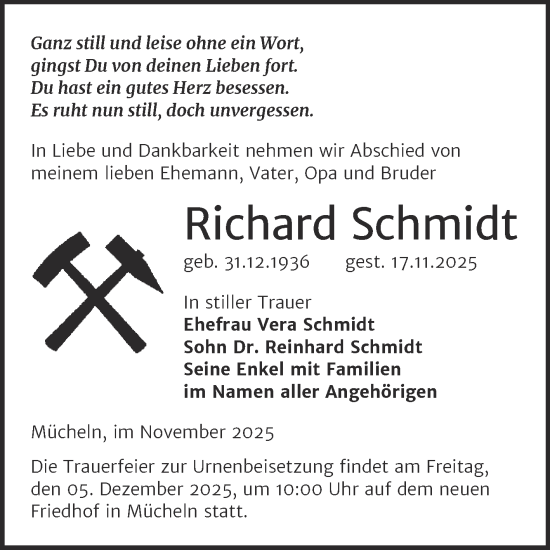 Ganz still und leise ohne ein Wort,
gingst Du von deinen Lieben fort.
Du hast ein gutes Herz besessen.
Es ruht nun still, doch unvergessen.

In Liebe und Dankbarkeit nehmen wir Abschied von meinem lieben Ehemann, Vater, Opa und Bruder

Richard Schmidt

geb. 31.12.1936 gest. 17.11.2025

In stiller Trauer
Ehefrau Vera Schmidt
Sohn Dr. Reinhard Schmidt
Seine Enkel mit Familien
im Namen aller Angehörigen

Mücheln, im November 2025

Die Trauerfeier zur Urnenbeisetzung findet am Freitag, den 05. Dezember 2025, um 10:00 Uhr auf dem neuen Friedhof in Mücheln statt.